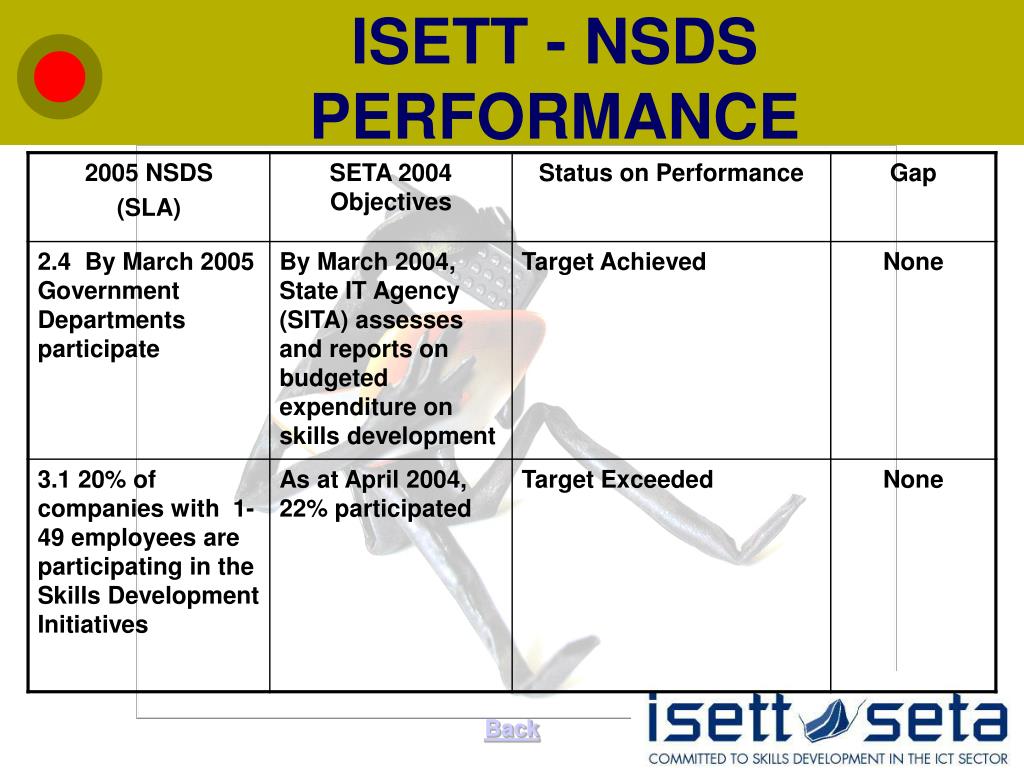 ISETT - NSDS PERFORMANCE

| 2005 NSDS (SLA) | SETA 2004 Objectives | Status on Performance | Gap |
|---|---|---|---|
| 2.4 By March 2005 Government Departments participate | By March 2004, State IT Agency (SITA) assesses and reports on budgeted expenditure on skills development | Target Achieved | None |
| 3.1 20% of companies with 1-49 employees are participating in the Skills Development Initiatives | As at April 2004, 22% participated | Target Exceeded | None |

Back

isett seta
COMMITTED TO SKILLS DEVELOPMENT IN THE ICT SECTOR